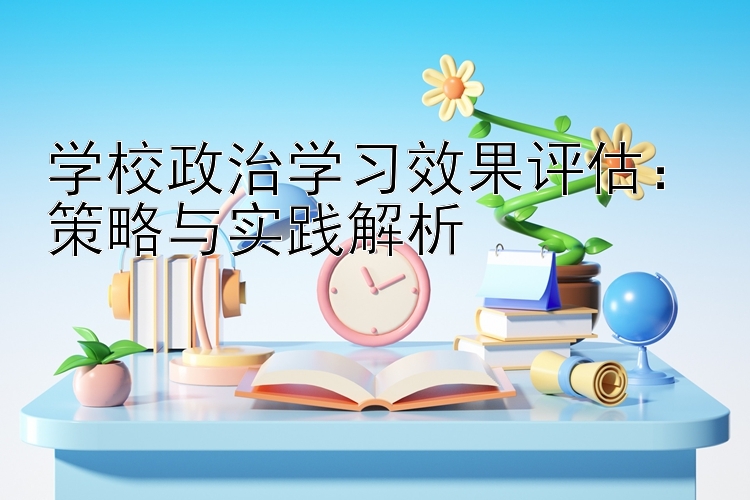 学校政治学习效果评估：策略与实践解析